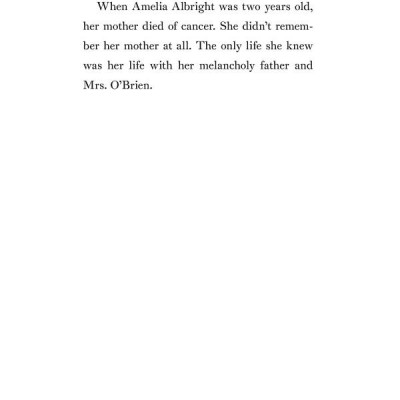 When Amelia Albright was two years old, her mother died of cancer. She didn't remember her mother at all. The only life she knew was her life with her melancholy father and Mrs. O'Brien.